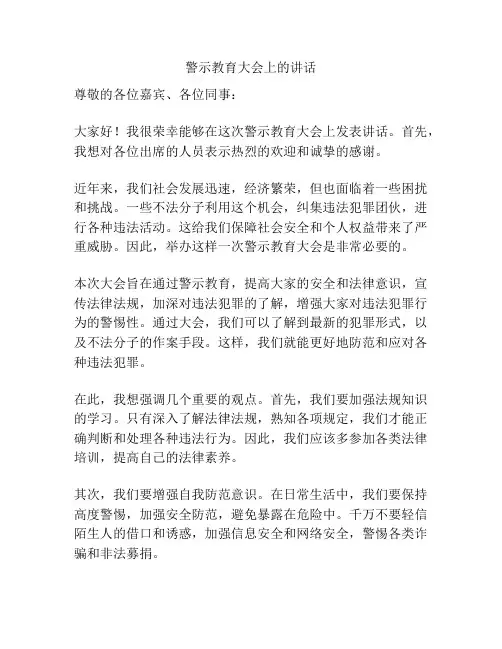 警示教育大会上的讲话

尊敬的各位嘉宾、各位同事：

大家好！我很荣幸能够在这次警示教育大会上发表讲话。首先，我想对各位出席的人员表示热烈的欢迎和诚挚的感谢。

近年来，我们社会发展迅速，经济繁荣，但也面临着一些困扰和挑战。一些不法分子利用这个机会，纠集违法犯罪团伙，进行各种违法活动。这给我们保障社会安全和个人权益带来了严重威胁。因此，举办这样一次警示教育大会是非常必要的。

本次大会旨在通过警示教育，提高大家的安全和法律意识，宣传法律法规，加深对违法犯罪的了解，增强大家对违法犯罪行为的警惕性。通过大会，我们可以了解到最新的犯罪形式，以及不法分子的作案手段。这样，我们就能更好地防范和应对各种违法犯罪。

在此，我想强调几个重要的观点。首先，我们要加强法规知识的学习。只有深入了解法律法规，熟知各项规定，我们才能正确判断和处理各种违法行为。因此，我们应该多参加各类法律培训，提高自己的法律素养。

其次，我们要增强自我防范意识。在日常生活中，我们要保持高度警惕，加强安全防范，避免暴露在危险中。千万不要轻信陌生人的借口和诱惑，加强信息安全和网络安全，警惕各类诈骗和非法募捐。